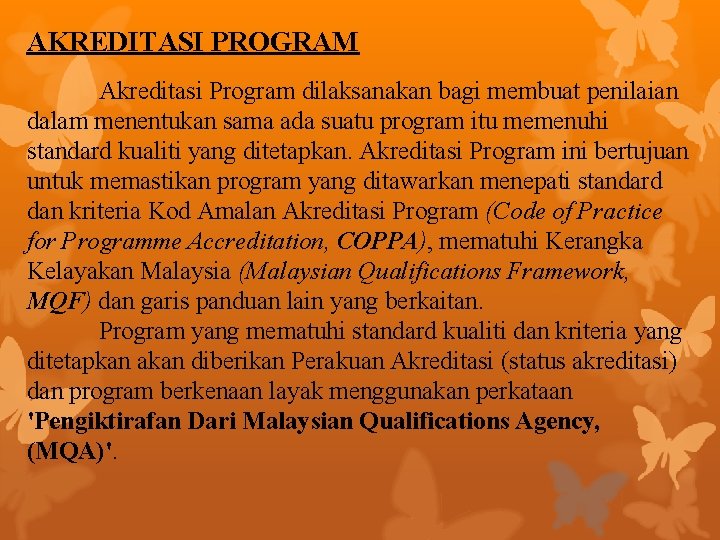 AKREDITASI PROGRAM

Akreditasi Program dilaksanakan bagi membuat penilaian dalam menentukan sama ada suatu program itu memenuhi standard kualiti yang ditetapkan. Akreditasi Program ini bertujuan untuk memastikan program yang ditawarkan menepati standard dan kriteria Kod Amalan Akreditasi Program (Code of Practice for Programme Accreditation, COPPA), mematuhi Kerangka Kelayakan Malaysia (Malaysian Qualifications Framework, MQF) dan garis panduan lain yang berkaitan.

Program yang mematuhi standard kualiti dan kriteria yang ditetapkan akan diberikan Perakuan Akreditasi (status akreditasi) dan program berkenaan layak menggunakan perkataan 'Pengiktirafan Dari Malaysian Qualifications Agency, (MQA)'.